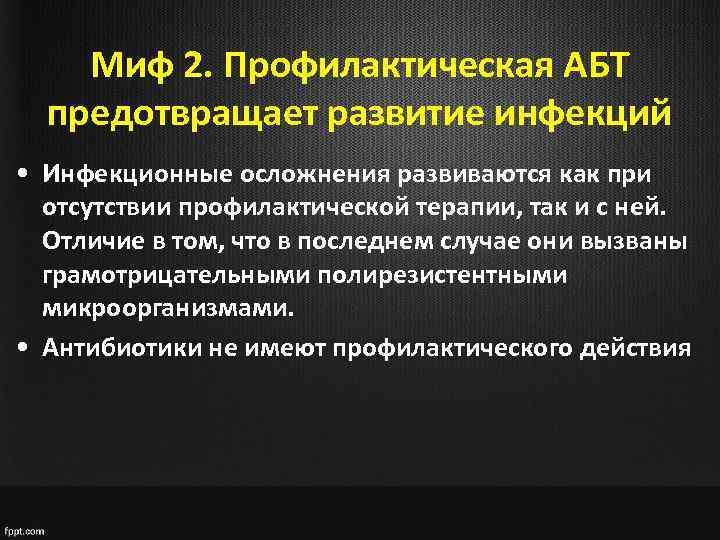 Миф 2. Профилактическая АБТ предотвращает развитие инфекций

• Инфекционные осложнения развиваются как при отсутствии профилактической терапии, так и с ней. Отличие в том, что в последнем случае они вызваны грамотрицательными полирезистентными микроорганизмами.

• Антибиотики не имеют профилактического действия

fppt.com